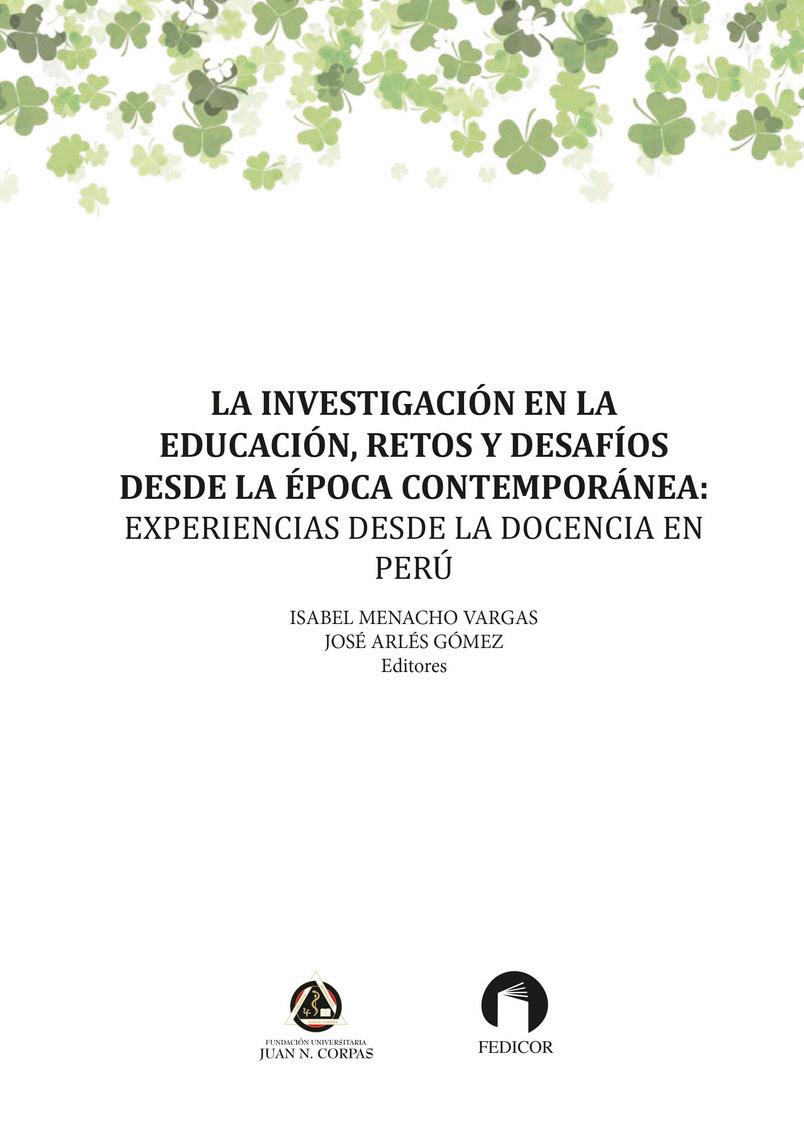 LA INVESTIGACIÓN EN LA EDUCACIÓN, RETOS Y DESAFÍOS DESDE LA ÉPOCA CONTEMPORÁNEA: EXPERIENCIAS DESDE LA DOCENCIA EN PERÚ

ISABEL MENACHO VARGAS
JOSÉ ARLÉS GÓMEZ
Editores

FUNDACIÓN UNIVERSITARIA
JUAN N. CORPAS

FEDICOR